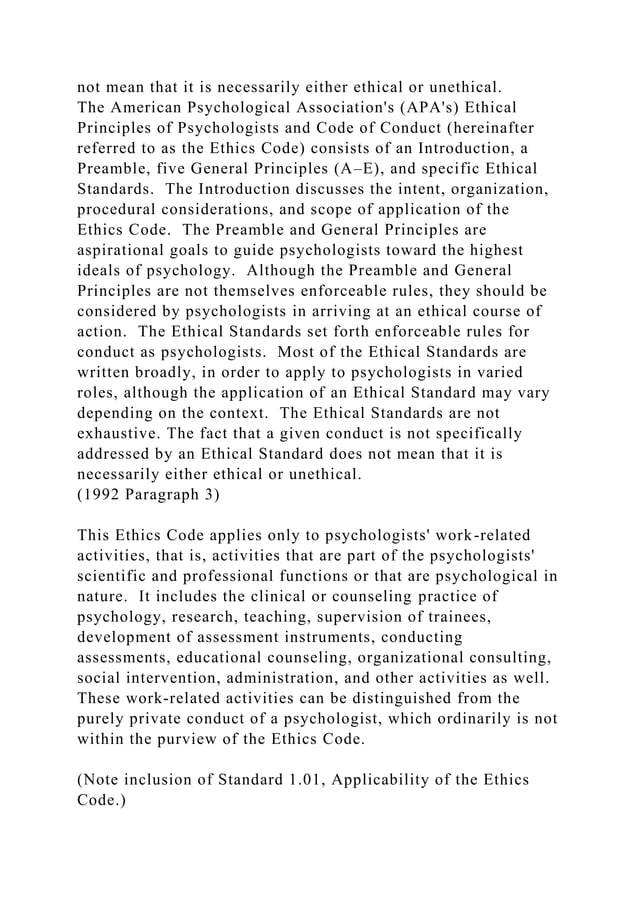 not mean that it is necessarily either ethical or unethical.
The American Psychological Association's (APA's) Ethical Principles of Psychologists and Code of Conduct (hereinafter referred to as the Ethics Code) consists of an Introduction, a Preamble, five General Principles (A–E), and specific Ethical Standards. The Introduction discusses the intent, organization, procedural considerations, and scope of application of the Ethics Code. The Preamble and General Principles are aspirational goals to guide psychologists toward the highest ideals of psychology. Although the Preamble and General Principles are not themselves enforceable rules, they should be considered by psychologists in arriving at an ethical course of action. The Ethical Standards set forth enforceable rules for conduct as psychologists. Most of the Ethical Standards are written broadly, in order to apply to psychologists in varied roles, although the application of an Ethical Standard may vary depending on the context. The Ethical Standards are not exhaustive. The fact that a given conduct is not specifically addressed by an Ethical Standard does not mean that it is necessarily either ethical or unethical.
(1992 Paragraph 3)

This Ethics Code applies only to psychologists' work-related activities, that is, activities that are part of the psychologists' scientific and professional functions or that are psychological in nature. It includes the clinical or counseling practice of psychology, research, teaching, supervision of trainees, development of assessment instruments, conducting assessments, educational counseling, organizational consulting, social intervention, administration, and other activities as well. These work-related activities can be distinguished from the purely private conduct of a psychologist, which ordinarily is not within the purview of the Ethics Code.

(Note inclusion of Standard 1.01, Applicability of the Ethics Code.)